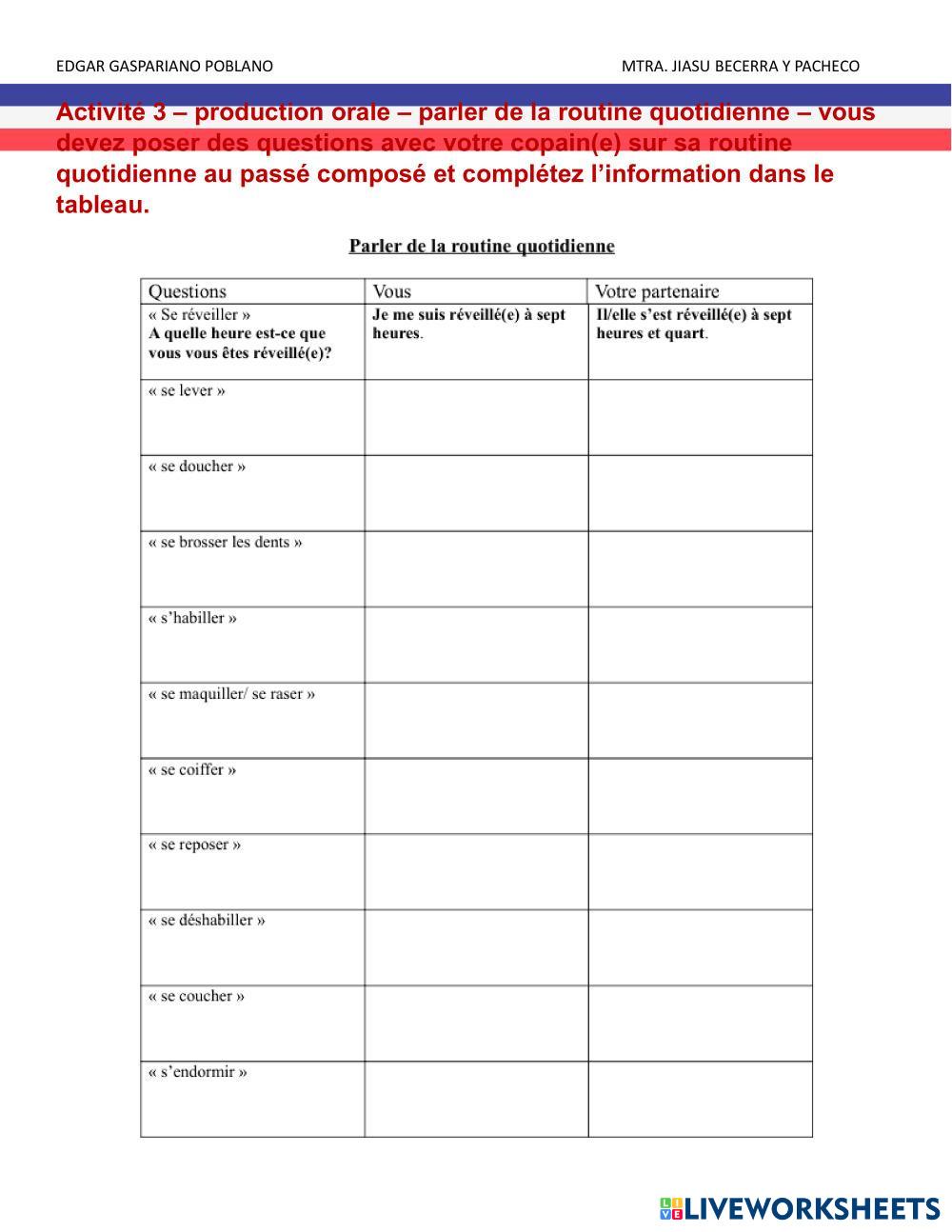 EDGAR GASPARIANO POBLANO

MTRA. JIASU BECERRA Y PACHECO

Activité 3 – production orale – parler de la routine quotidienne – vous devez poser des questions avec votre copain(e) sur sa routine quotidienne au passé composé et complétez l'information dans le tableau.

Parler de la routine quotidienne

| Questions | Vous | Votre partenaire |
|---|---|---|
| « Se réveiller » A quelle heure est-ce que vous vous êtes réveillé(e)? | Je me suis réveillé(e) à sept heures. | Il/elle s'est réveillé(e) à sept heures et quart. |
| « se lever » | | |
| « se doucher » | | |
| « se brosser les dents » | | |
| « s'habiller » | | |
| « se maquiller/ se raser » | | |
| « se coiffer » | | |
| « se reposer » | | |
| « se déshabiller » | | |
| « se coucher » | | |
| « s'endormir » | | |

LIVEWORKSHEETS